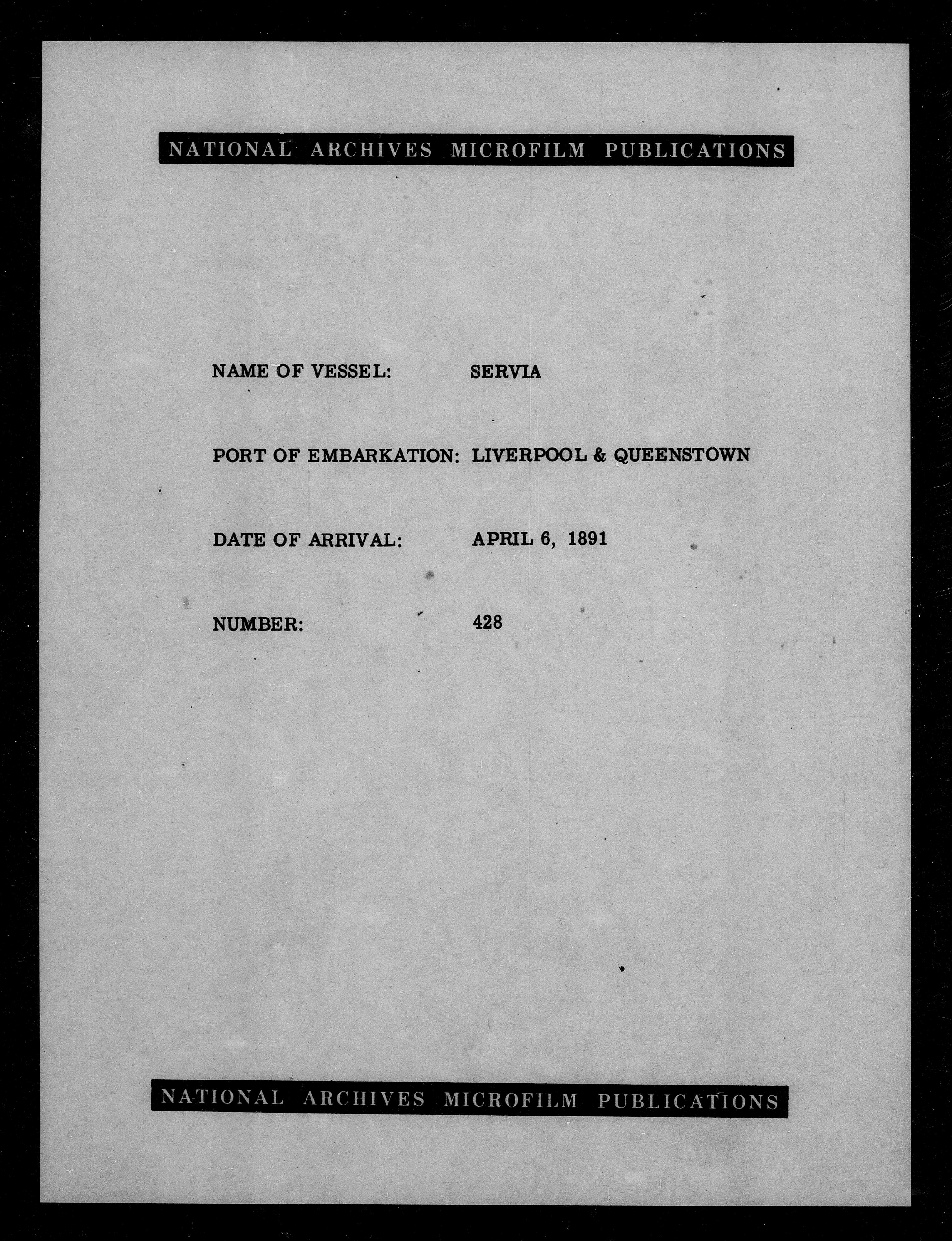 NATIONAL ARCHIVES MICROFILM PUBLICATIONS

NAME OF VESSEL: SERVIA

PORT OF EMBARKATION: LIVERPOOL & QUEENSTOWN

DATE OF ARRIVAL: APRIL 6, 1891

NUMBER: 428

NATIONAL ARCHIVES MICROFILM PUBLICATIONS